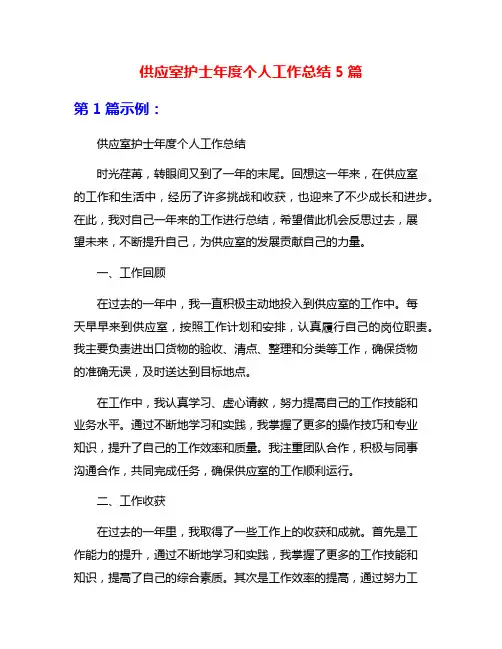 供应室护士年度个人工作总结 5 篇

第 1 篇示例：

供应室护士年度个人工作总结

时光荏苒，转眼间又到了一年的末尾。回想这一年来，在供应室的工作和生活中，经历了许多挑战和收获，也迎来了不少成长和进步。在此，我对自己一年来的工作进行总结，希望借此机会反思过去，展望未来，不断提升自己，为供应室的发展贡献自己的力量。

一、工作回顾

在过去的一年中，我一直积极主动地投入到供应室的工作中。每天早早来到供应室，按照工作计划和安排，认真履行自己的岗位职责。我主要负责进出口货物的验收、清点、整理和分类等工作，确保货物的准确无误，及时送达到目标地点。

在工作中，我认真学习、虚心请教，努力提高自己的工作技能和业务水平。通过不断地学习和实践，我掌握了更多的操作技巧和专业知识，提升了自己的工作效率和质量。我注重团队合作，积极与同事沟通合作，共同完成任务，确保供应室的工作顺利运行。

二、工作收获

在过去的一年里，我取得了一些工作上的收获和成就。首先是工作能力的提升，通过不断地学习和实践，我掌握了更多的工作技能和知识，提高了自己的综合素质。其次是工作效率的提高，通过努力工